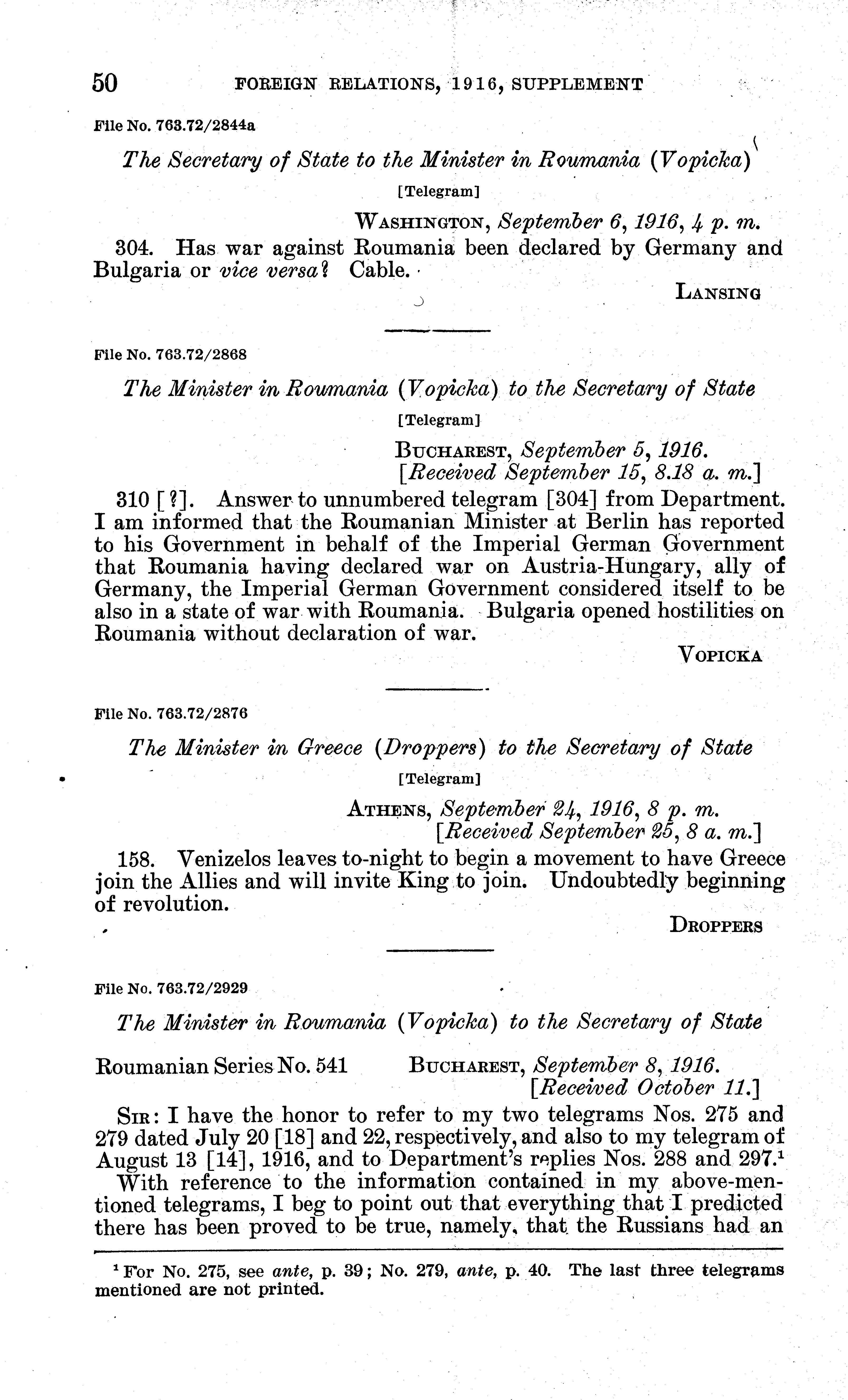 50 FOREIGN RELATIONS, 1916, SUPPLEMENT

File No. 763.72/2844a

The Secretary of State to the Minister in Roumania (Vopicka)

[Telegram]

WASHINGTON, September 6, 1916, 4 p. m.

304. Has war against Roumania been declared by Germany and Bulgaria or vice versa? Cable.

LANSING

File No. 763.72/2868

The Minister in Roumania (Vopicka) to the Secretary of State

[Telegram]

BUCHAREST, September 5, 1916.
[Received September 15, 8.18 a. m.]

310 [?]. Answer to unnumbered telegram [304] from Department. I am informed that the Roumanian Minister at Berlin has reported to his Government in behalf of the Imperial German Government that Roumania having declared war on Austria-Hungary, ally of Germany, the Imperial German Government considered itself to be also in a state of war with Roumania. Bulgaria opened hostilities on Roumania without declaration of war.

VOPICKA

File No. 763.72/2876

The Minister in Greece (Droppers) to the Secretary of State

[Telegram]

ATHENS, September 24, 1916, 8 p. m.
[Received September 25, 8 a. m.]

158. Venizelos leaves to-night to begin a movement to have Greece join the Allies and will invite King to join. Undoubtedly beginning of revolution.

DROPPERS

File No. 763.72/2929

The Minister in Roumania (Vopicka) to the Secretary of State

Roumanian Series No. 541 BUCHAREST, September 8, 1916.
[Received October 11.]

SIR: I have the honor to refer to my two telegrams Nos. 275 and 279 dated July 20 [18] and 22, respectively, and also to my telegram of August 13 [14], 1916, and to Department's replies Nos. 288 and 297.$^1$

With reference to the information contained in my above-mentioned telegrams, I beg to point out that everything that I predicted there has been proved to be true, namely, that the Russians had an

$^1$ For No. 275, see ante, p. 39; No. 279, ante, p. 40. The last three telegrams mentioned are not printed.